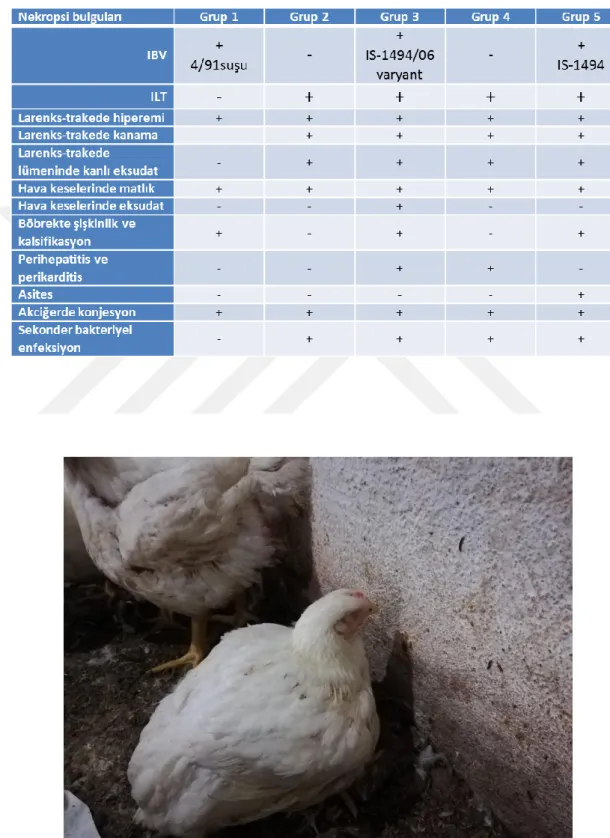 | Nekropsi bulguları | Grup 1 | Grup 2 | Grup 3 | Grup 4 | Grup 5 |
|---|---|---|---|---|---|
| IBV | + 4/91suşu | - | + IS-1494/06 varyant | - | + IS-1494 |
| ILT | - | + | + | + | + |
| Larenks-trakede hiperemi | + | + | + | + | + |
| Larenks-trakede kanama | | + | + | + | + |
| Larenks-trakede lümeninde kanlı eksudat | - | + | + | + | + |
| Hava keselerinde matlık | + | + | + | + | + |
| Hava keselerinde eksudat | - | - | + | - | - |
| Böbrekte şişkinlik ve kalsifikasyon | + | - | + | - | + |
| Perihepatitis ve perikarditis | - | - | + | + | - |
| Asites | - | - | - | - | + |
| Akciğerde konjesyon | + | + | + | + | + |
| Sekonder bakteriyel enfeksiyon | - | + | + | + | + |